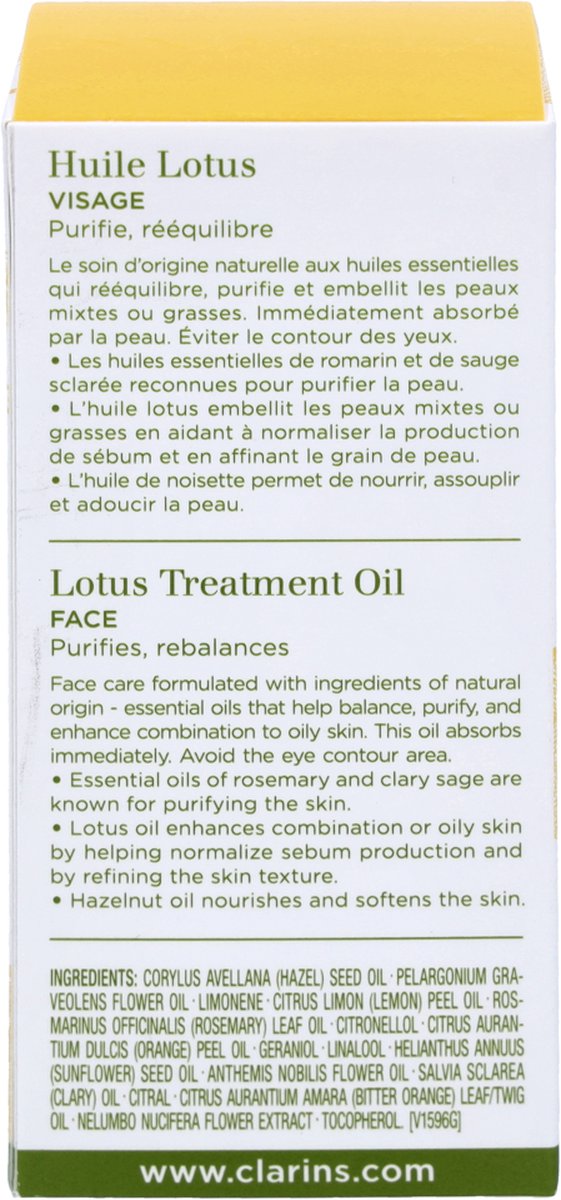 Huile Lotus
VISAGE
Purifie, rééquilibre

Le soin d'origine naturelle aux huiles essentielles qui rééquilibre, purifie et embellit les peaux mixtes ou grasses. Immédiatement absorbé par la peau. Éviter le contour des yeux.
• Les huiles essentielles de romarin et de sauge sclarée reconnues pour purifier la peau.
• L'huile lotus embellit les peaux mixtes ou grasses en aidant à normaliser la production de sébum et en affinant le grain de peau.
• L'huile de noisette permet de nourrir, assouplir et adoucir la peau.

Lotus Treatment Oil
FACE
Purifies, rebalances

Face care formulated with ingredients of natural origin - essential oils that help balance, purify, and enhance combination to oily skin. This oil absorbs immediately. Avoid the eye contour area.
• Essential oils of rosemary and clary sage are known for purifying the skin.
• Lotus oil enhances combination or oily skin by helping normalize sebum production and by refining the skin texture.
• Hazelnut oil nourishes and softens the skin.

INGREDIENTS: CORYLUS AVELLANA (HAZEL) SEED OIL · PELARGONIUM GRAVEOLENS FLOWER OIL · LIMONENE · CITRUS LIMON (LEMON) PEEL OIL · ROSMARINUS OFFICINALIS (ROSEMARY) LEAF OIL · CITRONELLOL · CITRUS AURANTIUM DULCIS (ORANGE) PEEL OIL · GERANIOL · LINALOOL · HELIANTHUS ANNUUS (SUNFLOWER) SEED OIL · ANTHEMIS NOBILIS FLOWER OIL · SALVIA SCLAREA (CLARY) OIL · CITRAL · CITRUS AURANTIUM AMARA (BITTER ORANGE) LEAF/TWIG OIL · NELUMBO NUCIFERA FLOWER EXTRACT · TOCOPHEROL. [V1596G]

www.clarins.com